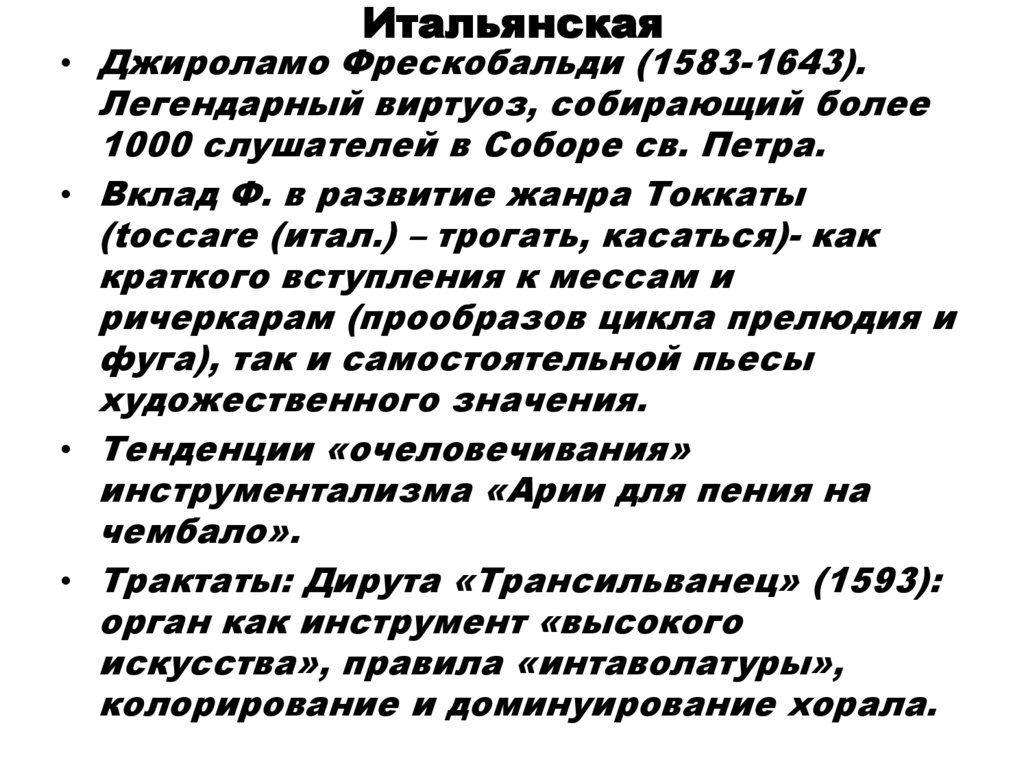 Итальянская

• Джироламо Фрескобальди (1583-1643). Легендарный виртуоз, собирающий более 1000 слушателей в Соборе св. Петра.
• Вклад Ф. в развитие жанра Токкаты (toccare (итал.) – трогать, касаться)- как краткого вступления к мессам и ричеркарам (прообразов цикла прелюдия и фуга), так и самостоятельной пьесы художественного значения.
• Тенденции «очеловечивания» инструментализма «Арии для пения на чембало».
• Трактаты: Дирута «Трансильванец» (1593): орган как инструмент «высокого искусства», правила «интаволатуры», колорирование и доминуирование хорала.